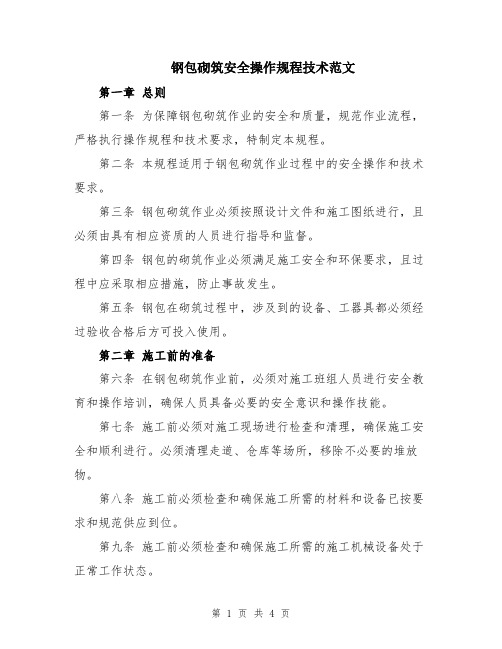 钢包砌筑安全操作规程技术范文

第一章 总则

第一条 为保障钢包砌筑作业的安全和质量，规范作业流程，严格执行操作规程和技术要求，特制定本规程。

第二条 本规程适用于钢包砌筑作业过程中的安全操作和技术要求。

第三条 钢包砌筑作业必须按照设计文件和施工图纸进行，且必须由具有相应资质的人员进行指导和监督。

第四条 钢包的砌筑作业必须满足施工安全和环保要求，且过程中应采取相应措施，防止事故发生。

第五条 钢包在砌筑过程中，涉及到的设备、工器具都必须经过验收合格后方可投入使用。

第二章 施工前的准备

第六条 在钢包砌筑作业前，必须对施工班组人员进行安全教育和操作培训，确保人员具备必要的安全意识和操作技能。

第七条 施工前必须对施工现场进行检查和清理，确保施工安全和顺利进行。必须清理走道、仓库等场所，移除不必要的堆放物。

第八条 施工前必须检查和确保施工所需的材料和设备已按要求和规范供应到位。

第九条 施工前必须检查和确保施工所需的施工机械设备处于正常工作状态。

第 1 页 共 4 页